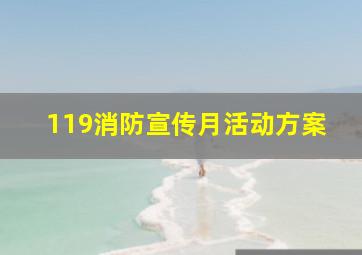 119消防宣传月活动方案